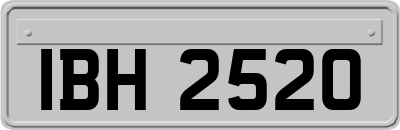 IBH 2520